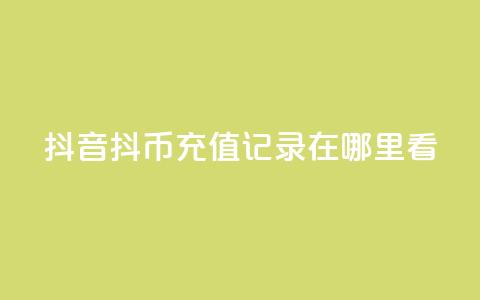 抖音抖币充值记录在哪里看